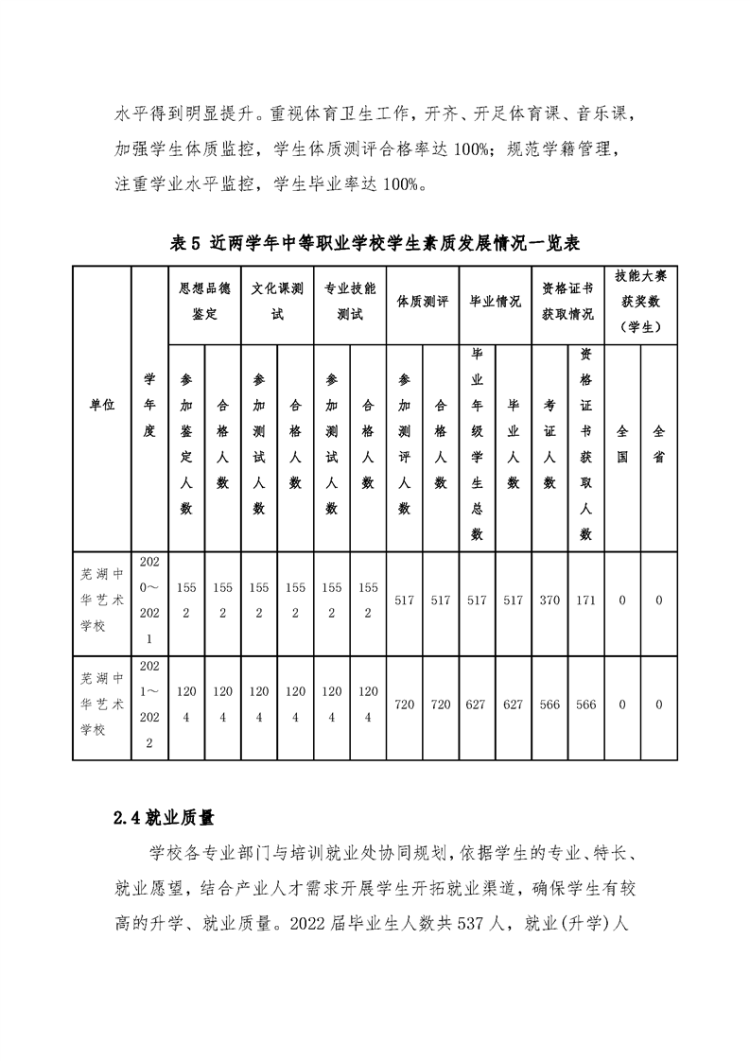 水平得到明显提升。重视体育卫生工作，开齐、开足体育课、音乐课，加强学生体质监控，学生体质测评合格率达 100%；规范学籍管理，注重学业水平监控，学生毕业率达 100%。

表 5 近两学年中等职业学校学生素质发展情况一览表

| 单位 | 学年度 | 思想品德鉴定 参加鉴定人数 | 思想品德鉴定 合格人数 | 文化课测试 参加测试人数 | 文化课测试 合格人数 | 专业技能测试 参加测试人数 | 专业技能测试 合格人数 | 体质测评 参加测评人数 | 体质测评 合格人数 | 毕业情况 毕业年级学生总数 | 毕业情况 毕业人数 | 资格证书获取情况 考证人数 | 资格证书获取情况 资格证书获取人数 | 技能大赛获奖数（学生） 全国 | 技能大赛获奖数（学生） 全省 |
|---|---|---|---|---|---|---|---|---|---|---|---|---|---|---|---|
| 芜湖中华艺术学校 | 2020～2021 | 1552 | 1552 | 1552 | 1552 | 1552 | 1552 | 517 | 517 | 517 | 517 | 370 | 171 | 0 | 0 |
| 芜湖中华艺术学校 | 2021～2022 | 1204 | 1204 | 1204 | 1204 | 1204 | 1204 | 720 | 720 | 627 | 627 | 566 | 566 | 0 | 0 |

2.4 就业质量

学校各专业部门与培训就业处协同规划，依据学生的专业、特长、就业愿望，结合产业人才需求开展学生开拓就业渠道，确保学生有较高的升学、就业质量。2022 届毕业生人数共 537 人，就业(升学)人